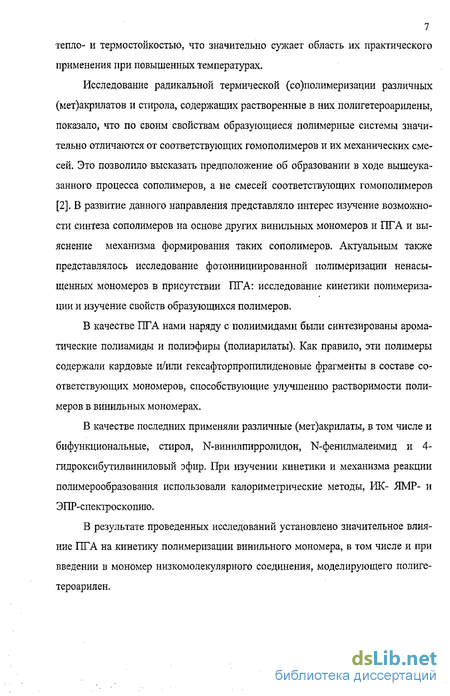 7

тепло- и термостойкостью, что значительно сужает область их практического применения при повышенных температурах.

Исследование радикальной термической (со)полимеризации различных (мет)акрилатов и стирола, содержащих растворенные в них полигетероарилены, показало, что по своим свойствам образующиеся полимерные системы значительно отличаются от соответствующих гомополимеров и их механических смесей. Это позволило высказать предположение об образовании в ходе вышеуказанного процесса сополимеров, а не смесей соответствующих гомополимеров [2]. В развитие данного направления представляло интерес изучение возможности синтеза сополимеров на основе других винильных мономеров и ПГА и выяснение механизма формирования таких сополимеров. Актуальным также представлялось исследование фотоинициированной полимеризации ненасыщенных мономеров в присутствии ПГА: исследование кинетики полимеризации и изучение свойств образующихся полимеров.

В качестве ПГА нами наряду с полиимидами были синтезированы ароматические полиамиды и полиэфиры (полиарилаты). Как правило, эти полимеры содержали кардовые и/или гексафторпропилиденовые фрагменты в составе соответствующих мономеров, способствующие улучшению растворимости полимеров в винильных мономерах.

В качестве последних применяли различные (мет)акрилаты, в том числе и бифункциональные, стирол, N-винилпирролидон, N-фенилмалеимид и 4-гидроксибутилвиниловый эфир. При изучении кинетики и механизма реакции полимерообразования использовали калориметрические методы, ИК- ЯМР- и ЭПР-спектроскопию.

В результате проведенных исследований установлено значительное влияние ПГА на кинетику полимеризации винильного мономера, в том числе и при введении в мономер низкомолекулярного соединения, моделирующего полигетероарилен.

dsLib.net
библиотека диссертаций